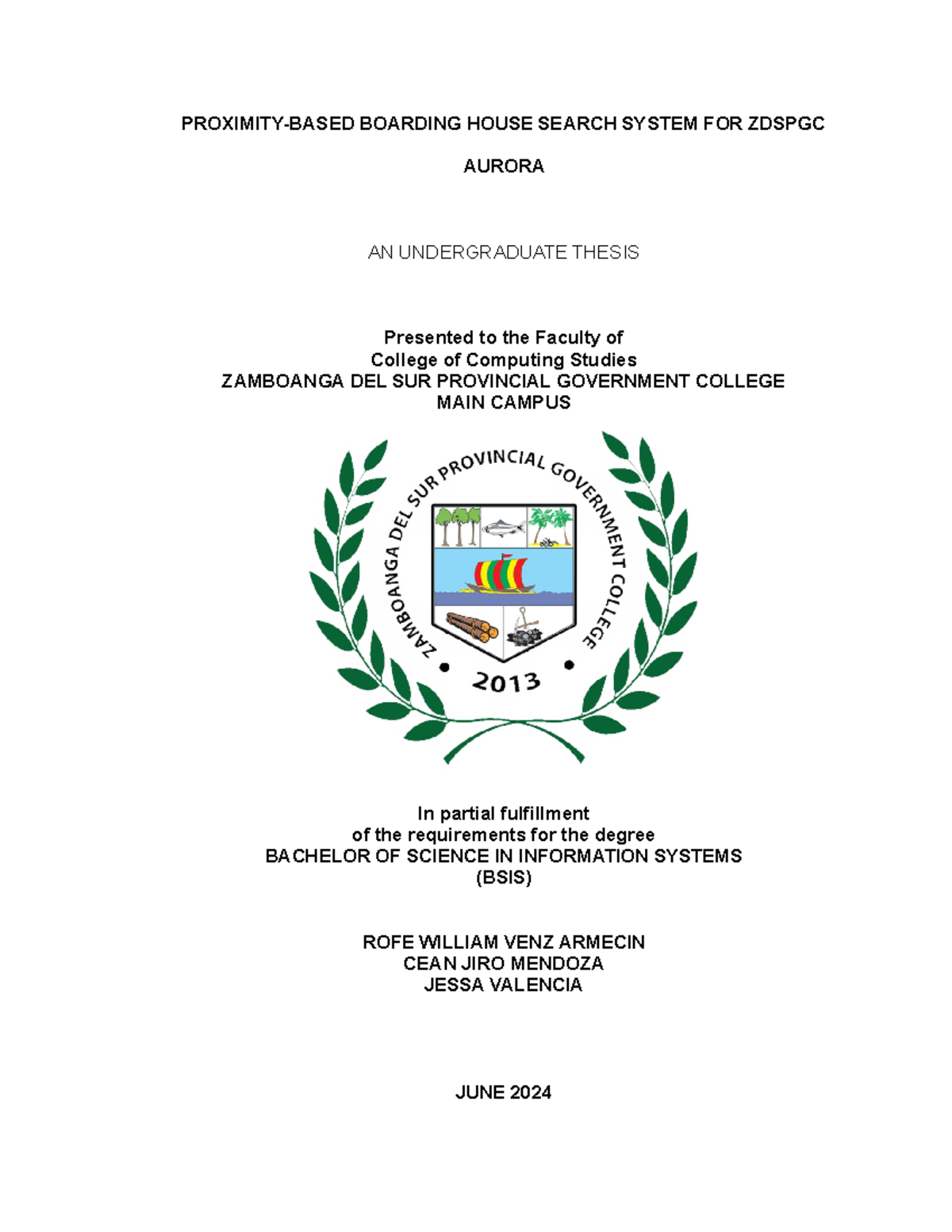 PROXIMITY-BASED BOARDING HOUSE SEARCH SYSTEM FOR ZDSPGC

AURORA

AN UNDERGRADUATE THESIS

Presented to the Faculty of
College of Computing Studies
ZAMBOANGA DEL SUR PROVINCIAL GOVERNMENT COLLEGE
MAIN CAMPUS

ZAMBOANGA DEL SUR PROVINCIAL GOVERNMENT COLLEGE
2013

In partial fulfillment
of the requirements for the degree
BACHELOR OF SCIENCE IN INFORMATION SYSTEMS
(BSIS)

ROFE WILLIAM VENZ ARMECIN
CEAN JIRO MENDOZA
JESSA VALENCIA

JUNE 2024